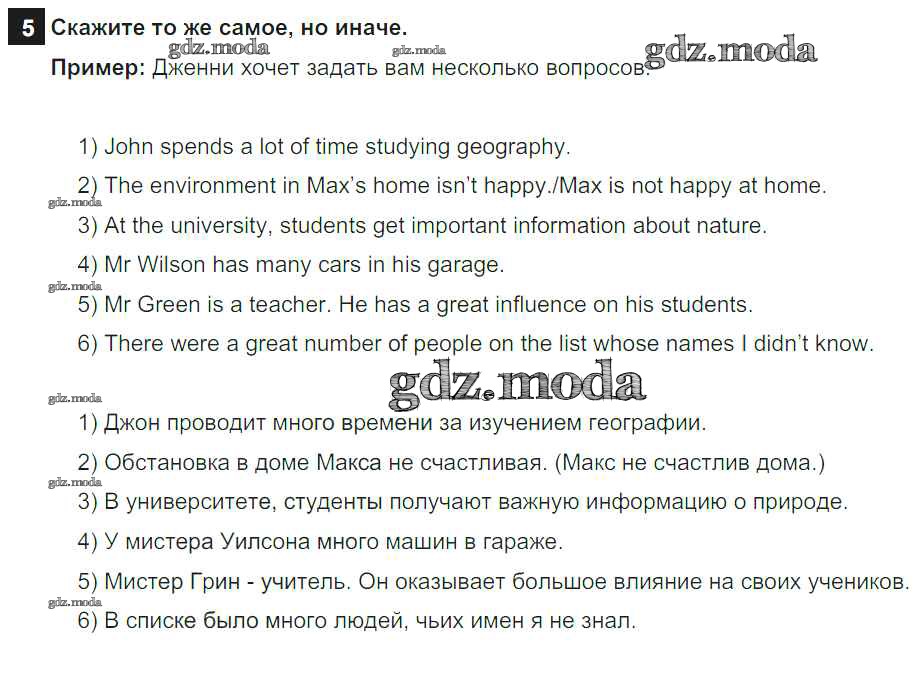 5 Скажите то же самое, но иначе.

Пример: Дженни хочет задать вам несколько вопросов.

1) John spends a lot of time studying geography.

2) The environment in Max's home isn't happy./Max is not happy at home.

3) At the university, students get important information about nature.

4) Mr Wilson has many cars in his garage.

5) Mr Green is a teacher. He has a great influence on his students.

6) There were a great number of people on the list whose names I didn't know.

1) Джон проводит много времени за изучением географии.

2) Обстановка в доме Макса не счастливая. (Макс не счастлив дома.)

3) В университете, студенты получают важную информацию о природе.

4) У мистера Уилсона много машин в гараже.

5) Мистер Грин - учитель. Он оказывает большое влияние на своих учеников.

6) В списке было много людей, чьих имен я не знал.

gdz.moda